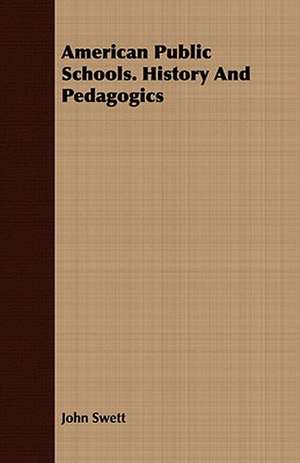 American Public Schools. History And Pedagogics

John Swett